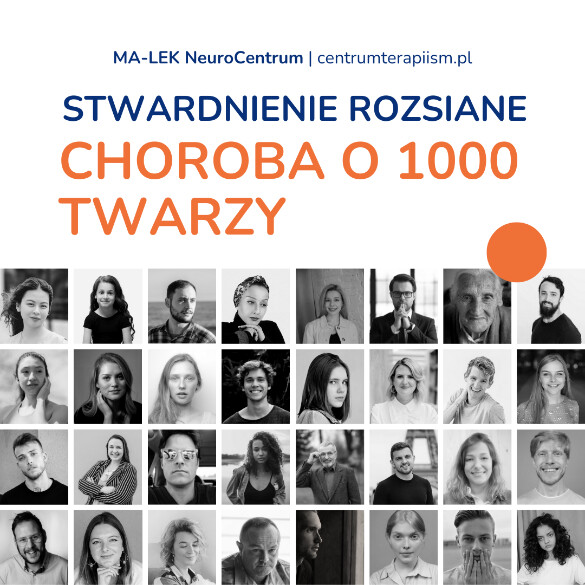 MA-LEK NeuroCentrum | centrumterapiism.pl

STWARDNIENIE ROZSIANE

CHOROBA O 1000 TWARZY